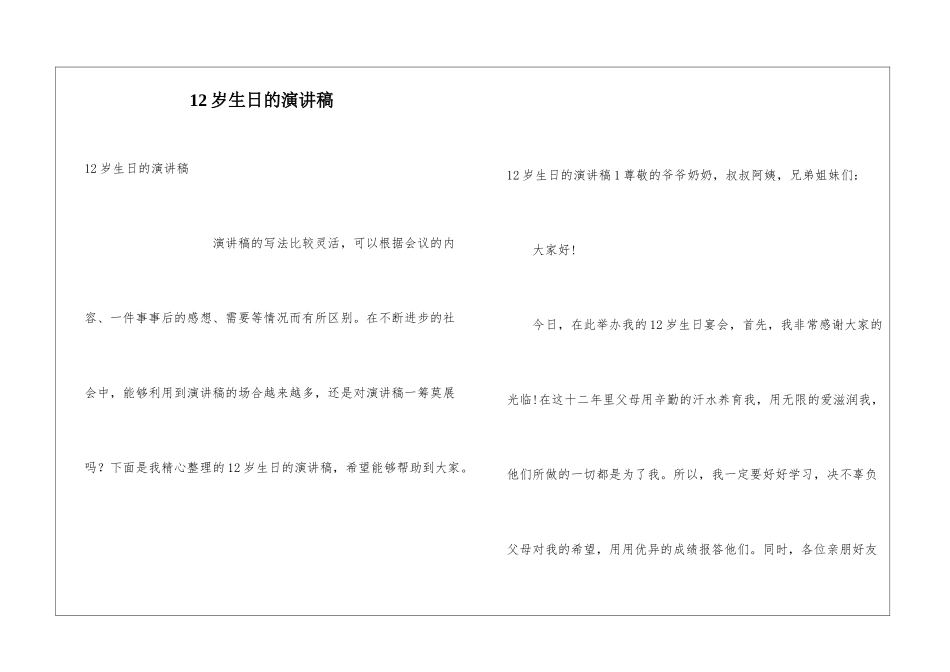 12岁生日的演讲稿

12岁生日的演讲稿

演讲稿的写法比较灵活，可以根据会议的内容、一件事事后的感想、需要等情况而有所区别。在不断进步的社会中，能够利用到演讲稿的场合越来越多，还是对演讲稿一筹莫展吗？下面是我精心整理的12岁生日的演讲稿，希望能够帮助到大家。

12岁生日的演讲稿1尊敬的爷爷奶奶，叔叔阿姨，兄弟姐妹们：

大家好!

今日，在此举办我的12岁生日宴会，首先，我非常感谢大家的光临!在这十二年里父母用辛勤的汗水养育我，用无限的爱滋润我，他们所做的一切都是为了我。所以，我一定要好好学习，决不辜负父母对我的希望，用用优异的成绩报答他们。同时，各位亲朋好友